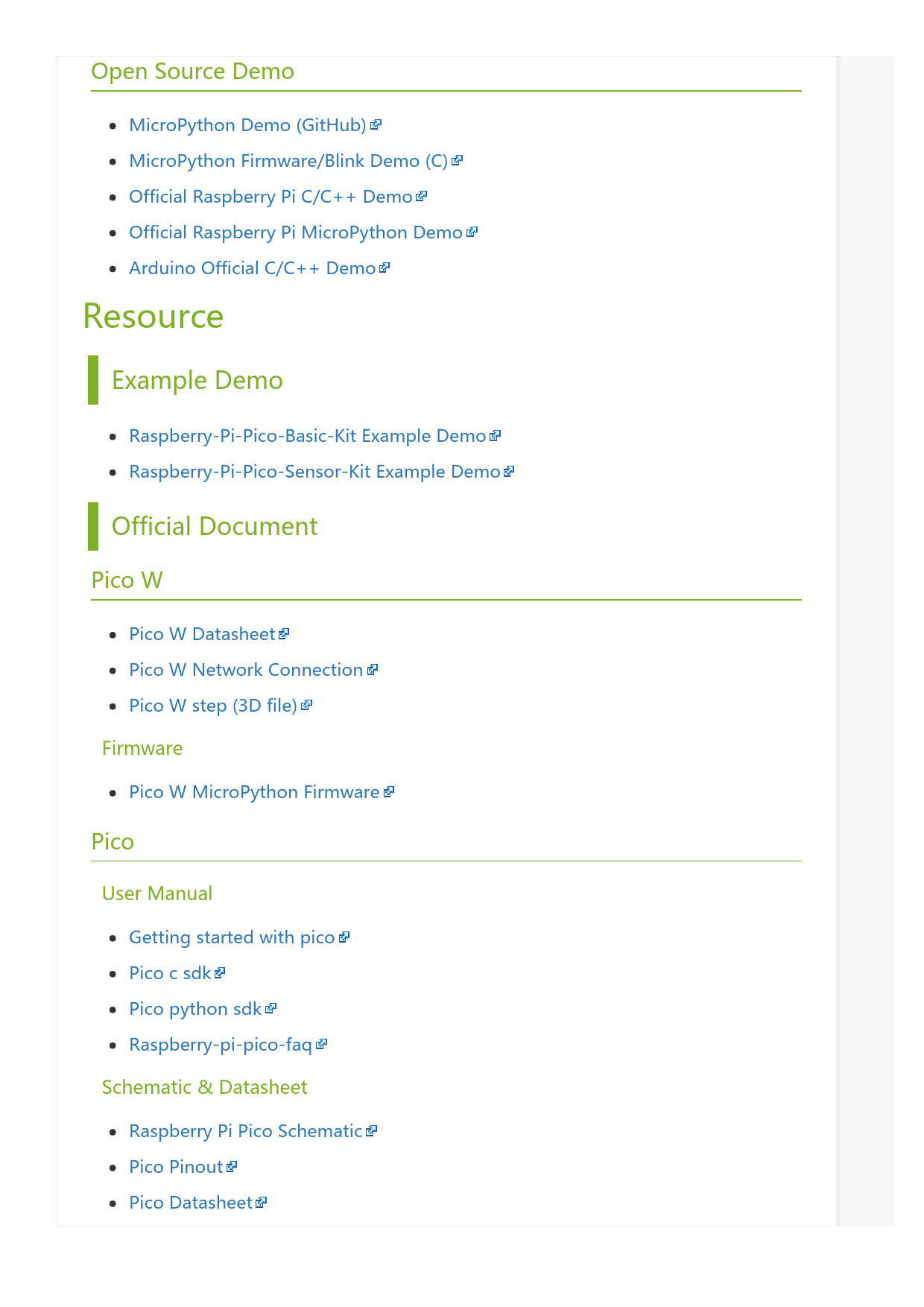 Open Source Demo

• MicroPython Demo (GitHub)
• MicroPython Firmware/Blink Demo (C)
• Official Raspberry Pi C/C++ Demo
• Official Raspberry Pi MicroPython Demo
• Arduino Official C/C++ Demo

Resource

Example Demo

• Raspberry-Pi-Pico-Basic-Kit Example Demo
• Raspberry-Pi-Pico-Sensor-Kit Example Demo

Official Document

Pico W

• Pico W Datasheet
• Pico W Network Connection
• Pico W step (3D file)

Firmware

• Pico W MicroPython Firmware

Pico

User Manual

• Getting started with pico
• Pico c sdk
• Pico python sdk
• Raspberry-pi-pico-faq

Schematic & Datasheet

• Raspberry Pi Pico Schematic
• Pico Pinout
• Pico Datasheet